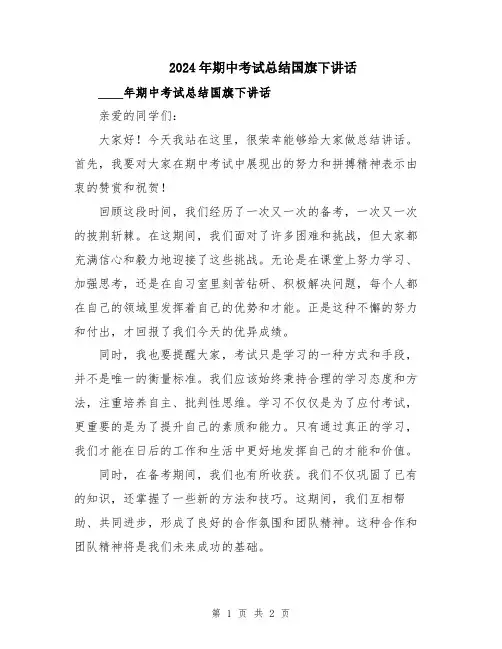 2024年期中考试总结国旗下讲话

____年期中考试总结国旗下讲话

亲爱的同学们:

大家好！今天我站在这里，很荣幸能够给大家做总结讲话。首先，我要对大家在期中考试中展现出的努力和拼搏精神表示由衷的赞赏和祝贺！

回顾这段时间，我们经历了一次又一次的备考，一次又一次的披荆斩棘。在这期间，我们面对了许多困难和挑战，但大家都充满信心和毅力地迎接了这些挑战。无论是在课堂上努力学习、加强思考，还是在自习室里刻苦钻研、积极解决问题，每个人都在自己的领域里发挥着自己的优势和才能。正是这种不懈的努力和付出，才回报了我们今天的优异成绩。

同时，我也要提醒大家，考试只是学习的一种方式和手段，并不是唯一的衡量标准。我们应该始终秉持合理的学习态度和方法，注重培养自主、批判性思维。学习不仅仅是为了应付考试，更重要的是为了提升自己的素质和能力。只有通过真正的学习，我们才能在日后的工作和生活中更好地发挥自己的才能和价值。

同时，在备考期间，我们也有所收获。我们不仅巩固了已有的知识，还掌握了一些新的方法和技巧。这期间，我们互相帮助、共同进步，形成了良好的合作氛围和团队精神。这种合作和团队精神将是我们未来成功的基础。

第 1 页 共 2 页